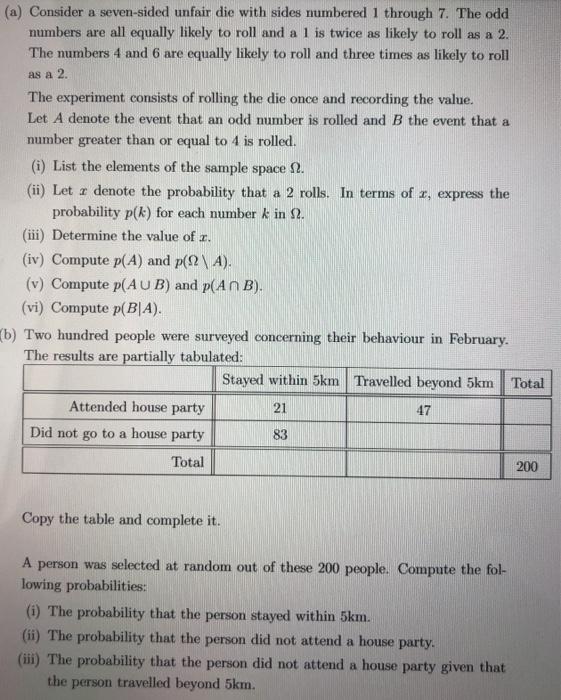 (a) Consider a seven-sided unfair die with sides numbered 1 through 7. The odd numbers are all equally likely to roll and a 1 is twice as likely to roll as a 2. The numbers 4 and 6 are equally likely to roll and three times as likely to roll as a 2.

The experiment consists of rolling the die once and recording the value. Let $A$ denote the event that an odd number is rolled and $B$ the event that a number greater than or equal to 4 is rolled.

(i) List the elements of the sample space $\Omega$.

(ii) Let $x$ denote the probability that a 2 rolls. In terms of $x$, express the probability $p(k)$ for each number $k$ in $\Omega$.

(iii) Determine the value of $x$.

(iv) Compute $p(A)$ and $p(\Omega \setminus A)$.

(v) Compute $p(A \cup B)$ and $p(A \cap B)$.

(vi) Compute $p(B|A)$.

(b) Two hundred people were surveyed concerning their behaviour in February. The results are partially tabulated:

| | Stayed within 5km | Travelled beyond 5km | Total |
|---|---|---|---|
| Attended house party | 21 | 47 | |
| Did not go to a house party | 83 | | |
| Total | | | 200 |

Copy the table and complete it.

A person was selected at random out of these 200 people. Compute the following probabilities:

(i) The probability that the person stayed within 5km.

(ii) The probability that the person did not attend a house party.

(iii) The probability that the person did not attend a house party given that the person travelled beyond 5km.